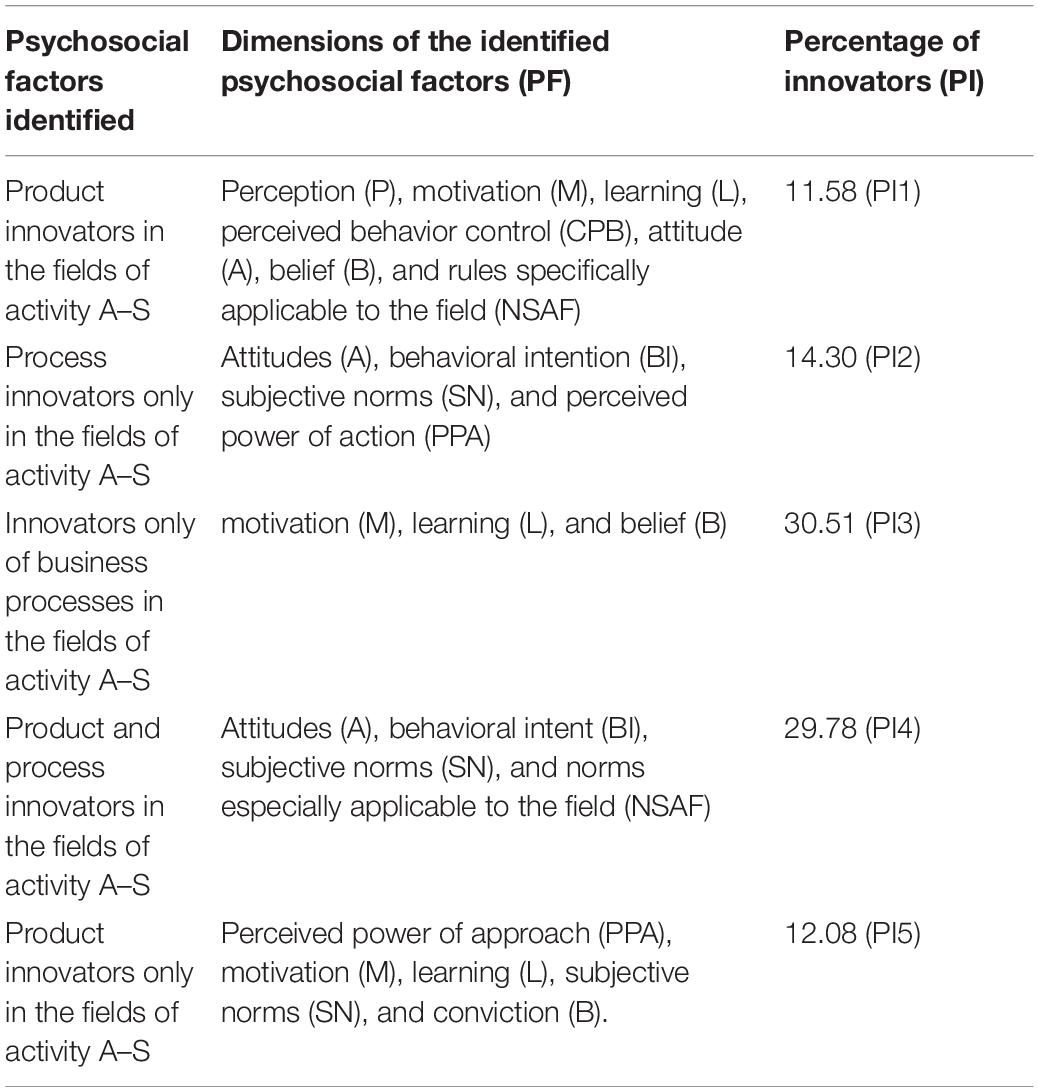 | Psychosocial factors identified | Dimensions of the identified psychosocial factors (PF) | Percentage of innovators (PI) |
|---|---|---|
| Product innovators in the fields of activity A–S | Perception (P), motivation (M), learning (L), perceived behavior control (CPB), attitude (A), belief (B), and rules specifically applicable to the field (NSAF) | 11.58 (PI1) |
| Process innovators only in the fields of activity A–S | Attitudes (A), behavioral intention (BI), subjective norms (SN), and perceived power of action (PPA) | 14.30 (PI2) |
| Innovators only of business processes in the fields of activity A–S | motivation (M), learning (L), and belief (B) | 30.51 (PI3) |
| Product and process innovators in the fields of activity A–S | Attitudes (A), behavioral intent (BI), subjective norms (SN), and norms especially applicable to the field (NSAF) | 29.78 (PI4) |
| Product innovators only in the fields of activity A–S | Perceived power of approach (PPA), motivation (M), learning (L), subjective norms (SN), and conviction (B). | 12.08 (PI5) |